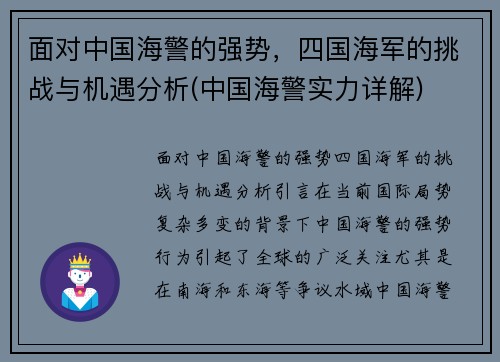 面对中国海警的强势，四国海军的挑战与机遇分析(中国海警实力详解)

面对中国海警的强势四国海军的挑战与机遇分析引言在当前国际局势复杂多变的背景下中国海警的强势行为引起了全球的广泛关注尤其是在南海和东海等争议水域中国海警